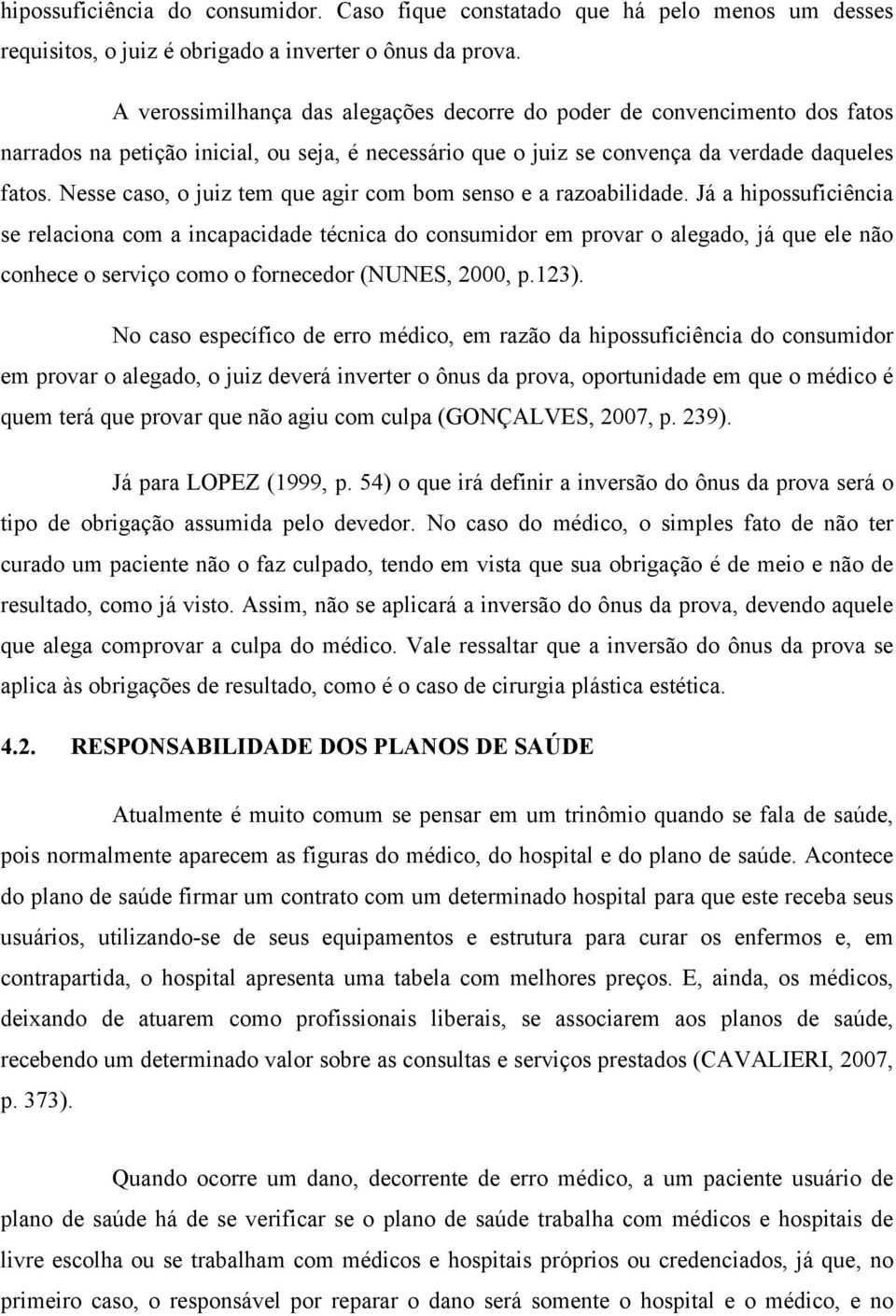 hipossuficiência do consumidor. Caso fique constatado que há pelo menos um desses requisitos, o juiz é obrigado a inverter o ônus da prova.

A verossimilhança das alegações decorre do poder de convencimento dos fatos narrados na petição inicial, ou seja, é necessário que o juiz se convença da verdade daqueles fatos. Nesse caso, o juiz tem que agir com bom senso e a razoabilidade. Já a hipossuficiência se relaciona com a incapacidade técnica do consumidor em provar o alegado, já que ele não conhece o serviço como o fornecedor (NUNES, 2000, p.123).

No caso específico de erro médico, em razão da hipossuficiência do consumidor em provar o alegado, o juiz deverá inverter o ônus da prova, oportunidade em que o médico é quem terá que provar que não agiu com culpa (GONÇALVES, 2007, p. 239).

Já para LOPEZ (1999, p. 54) o que irá definir a inversão do ônus da prova será o tipo de obrigação assumida pelo devedor. No caso do médico, o simples fato de não ter curado um paciente não o faz culpado, tendo em vista que sua obrigação é de meio e não de resultado, como já visto. Assim, não se aplicará a inversão do ônus da prova, devendo aquele que alega comprovar a culpa do médico. Vale ressaltar que a inversão do ônus da prova se aplica às obrigações de resultado, como é o caso de cirurgia plástica estética.

4.2. RESPONSABILIDADE DOS PLANOS DE SAÚDE

Atualmente é muito comum se pensar em um trinômio quando se fala de saúde, pois normalmente aparecem as figuras do médico, do hospital e do plano de saúde. Acontece do plano de saúde firmar um contrato com um determinado hospital para que este receba seus usuários, utilizando-se de seus equipamentos e estrutura para curar os enfermos e, em contrapartida, o hospital apresenta uma tabela com melhores preços. E, ainda, os médicos, deixando de atuarem como profissionais liberais, se associarem aos planos de saúde, recebendo um determinado valor sobre as consultas e serviços prestados (CAVALIERI, 2007, p. 373).

Quando ocorre um dano, decorrente de erro médico, a um paciente usuário de plano de saúde há de se verificar se o plano de saúde trabalha com médicos e hospitais de livre escolha ou se trabalham com médicos e hospitais próprios ou credenciados, já que, no primeiro caso, o responsável por reparar o dano será somente o hospital e o médico, e no